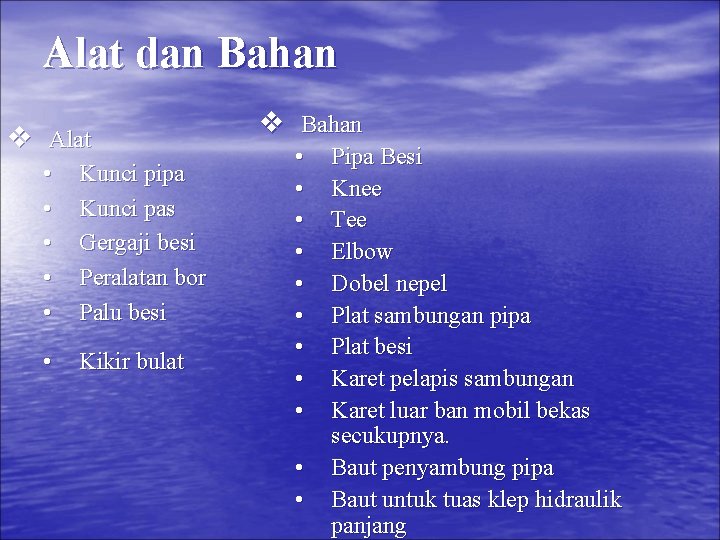 Alat dan Bahan

❖ Alat
• Kunci pipa
• Kunci pas
• Gergaji besi
• Peralatan bor
• Palu besi
• Kikir bulat

❖ Bahan
• Pipa Besi
• Knee
• Tee
• Elbow
• Dobel nepel
• Plat sambungan pipa
• Plat besi
• Karet pelapis sambungan
• Karet luar ban mobil bekas secukupnya.
• Baut penyambung pipa
• Baut untuk tuas klep hidraulik panjang